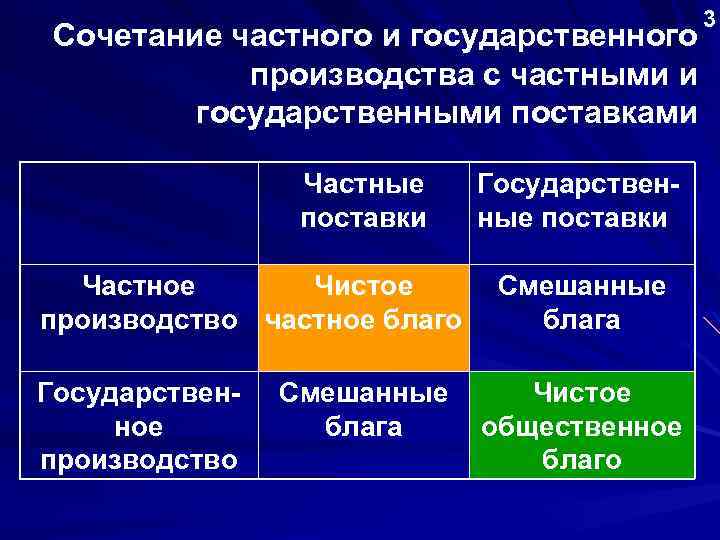 3

Сочетание частного и государственного производства с частными и государственными поставками

| | Частные поставки | Государственные поставки |
|---|---|---|
| Частное производство | Чистое частное благо | Смешанные блага |
| Государственное производство | Смешанные блага | Чистое общественное благо |